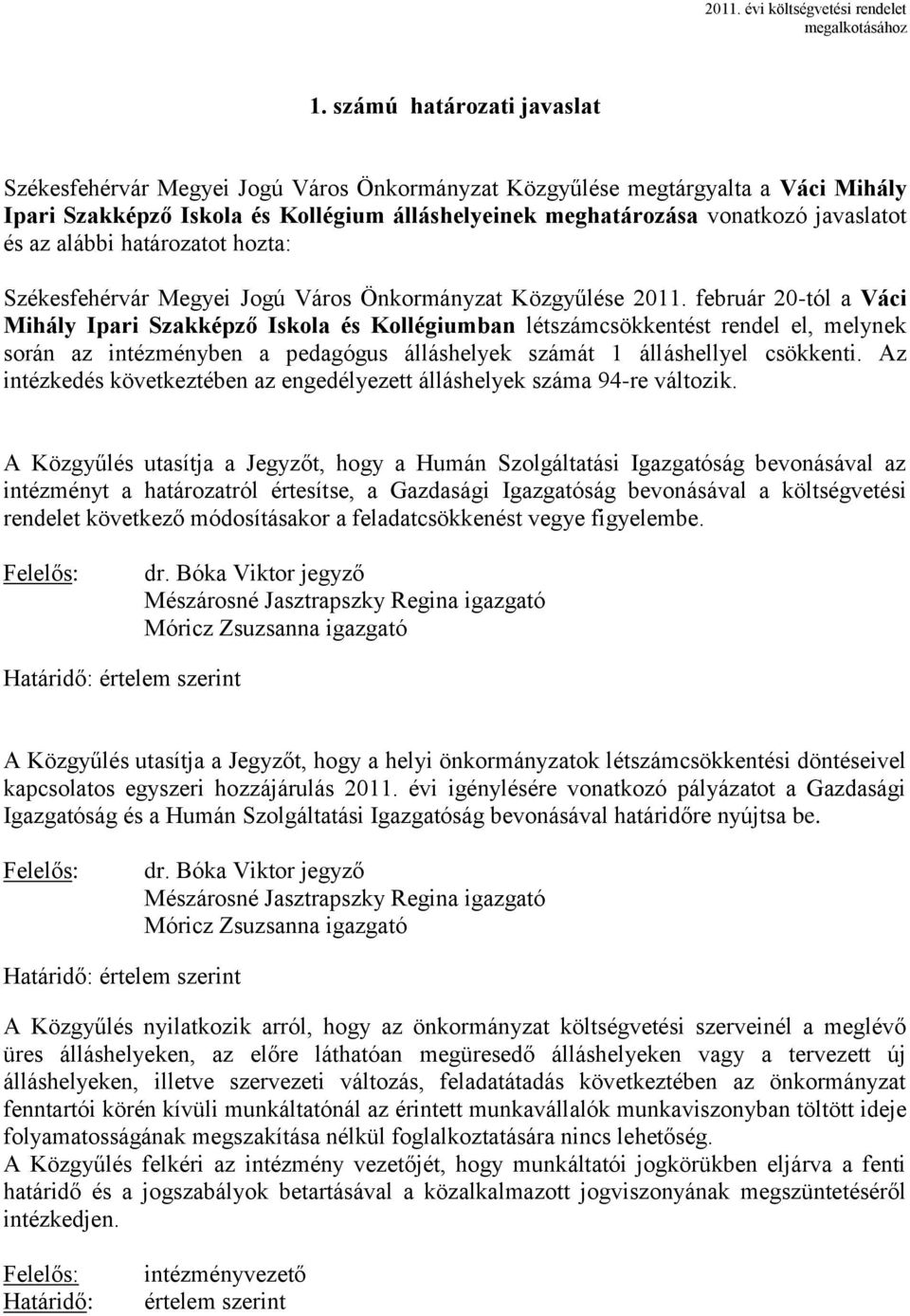 2011. évi költségvetési rendelet megalkotásához

1. számú határozati javaslat

Székesfehérvár Megyei Jogú Város Önkormányzat Közgyűlése megtárgyalta a Váci Mihály Ipari Szakképző Iskola és Kollégium álláshelyeinek meghatározása vonatkozó javaslatot és az alábbi határozatot hozta:

Székesfehérvár Megyei Jogú Város Önkormányzat Közgyűlése 2011. február 20-tól a Váci Mihály Ipari Szakképző Iskola és Kollégiumban létszámcsökkentést rendel el, melynek során az intézményben a pedagógus álláshelyek számát 1 álláshellyel csökkenti. Az intézkedés következtében az engedélyezett álláshelyek száma 94-re változik.

A Közgyűlés utasítja a Jegyzőt, hogy a Humán Szolgáltatási Igazgatóság bevonásával az intézményt a határozatról értesítse, a Gazdasági Igazgatóság bevonásával a költségvetési rendelet következő módosításakor a feladatcsökkenést vegye figyelembe.

Felelős: dr. Bóka Viktor jegyző
Mészárosné Jasztrapszky Regina igazgató
Móricz Zsuzsanna igazgató

Határidő: értelem szerint

A Közgyűlés utasítja a Jegyzőt, hogy a helyi önkormányzatok létszámcsökkentési döntéseivel kapcsolatos egyszeri hozzájárulás 2011. évi igénylésére vonatkozó pályázatot a Gazdasági Igazgatóság és a Humán Szolgáltatási Igazgatóság bevonásával határidőre nyújtsa be.

Felelős: dr. Bóka Viktor jegyző
Mészárosné Jasztrapszky Regina igazgató
Móricz Zsuzsanna igazgató

Határidő: értelem szerint

A Közgyűlés nyilatkozik arról, hogy az önkormányzat költségvetési szerveinél a meglévő üres álláshelyeken, az előre láthatóan megüresedő álláshelyeken vagy a tervezett új álláshelyeken, illetve szervezeti változás, feladatátadás következtében az önkormányzat fenntartói körén kívüli munkáltatónál az érintett munkavállalók munkaviszonyban töltött ideje folyamatosságának megszakítása nélkül foglalkoztatására nincs lehetőség.
A Közgyűlés felkéri az intézmény vezetőjét, hogy munkáltatói jogkörükben eljárva a fenti határidő és a jogszabályok betartásával a közalkalmazott jogviszonyának megszüntetéséről intézkedjen.

Felelős: intézményvezető
Határidő: értelem szerint